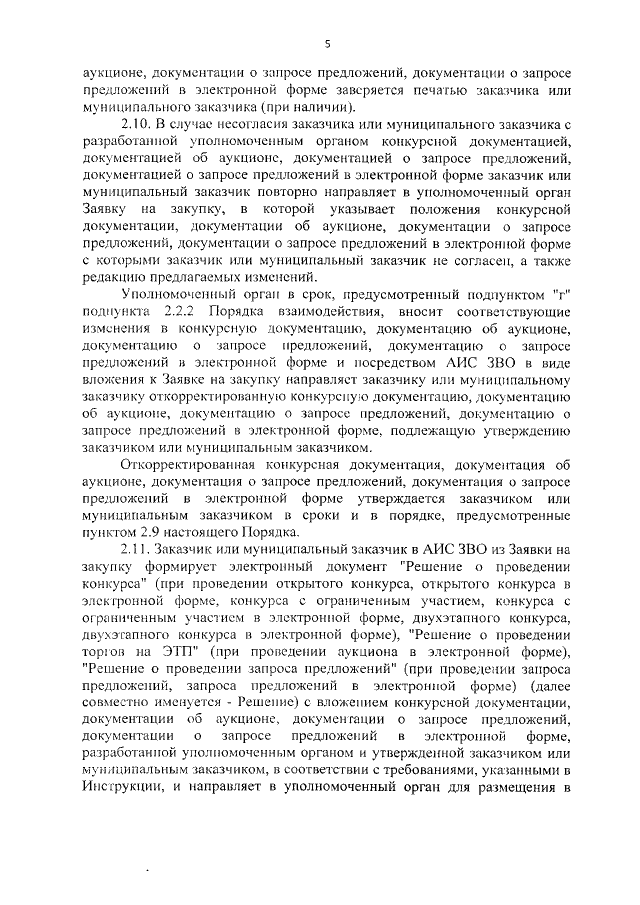 5

аукционе, документации о запросе предложений, документации о запросе предложений в электронной форме заверяется печатью заказчика или муниципального заказчика (при наличии).

2.10. В случае несогласия заказчика или муниципального заказчика с разработанной уполномоченным органом конкурсной документацией, документацией об аукционе, документацией о запросе предложений, документацией о запросе предложений в электронной форме заказчик или муниципальный заказчик повторно направляет в уполномоченный орган Заявку на закупку, в которой указывает положения конкурсной документации, документации об аукционе, документации о запросе предложений, документации о запросе предложений в электронной форме с которыми заказчик или муниципальный заказчик не согласен, а также редакцию предлагаемых изменений.

Уполномоченный орган в срок, предусмотренный подпунктом "г" подпункта 2.2.2 Порядка взаимодействия, вносит соответствующие изменения в конкурсную документацию, документацию об аукционе, документацию о запросе предложений, документацию о запросе предложений в электронной форме и посредством АИС ЗВО в виде вложения к Заявке на закупку направляет заказчику или муниципальному заказчику откорректированную конкурсную документацию, документацию об аукционе, документацию о запросе предложений, документацию о запросе предложений в электронной форме, подлежащую утверждению заказчиком или муниципальным заказчиком.

Откорректированная конкурсная документация, документация об аукционе, документация о запросе предложений, документация о запросе предложений в электронной форме утверждается заказчиком или муниципальным заказчиком в сроки и в порядке, предусмотренные пунктом 2.9 настоящего Порядка.

2.11. Заказчик или муниципальный заказчик в АИС ЗВО из Заявки на закупку формирует электронный документ "Решение о проведении конкурса" (при проведении открытого конкурса, открытого конкурса в электронной форме, конкурса с ограниченным участием, конкурса с ограниченным участием в электронной форме, двухэтапного конкурса, двухэтапного конкурса в электронной форме), "Решение о проведении торгов на ЭТП" (при проведении аукциона в электронной форме), "Решение о проведении запроса предложений" (при проведении запроса предложений, запроса предложений в электронной форме) (далее совместно именуется - Решение) с вложением конкурсной документации, документации об аукционе, документации о запросе предложений, документации о запросе предложений в электронной форме, разработанной уполномоченным органом и утвержденной заказчиком или муниципальным заказчиком, в соответствии с требованиями, указанными в Инструкции, и направляет в уполномоченный орган для размещения в